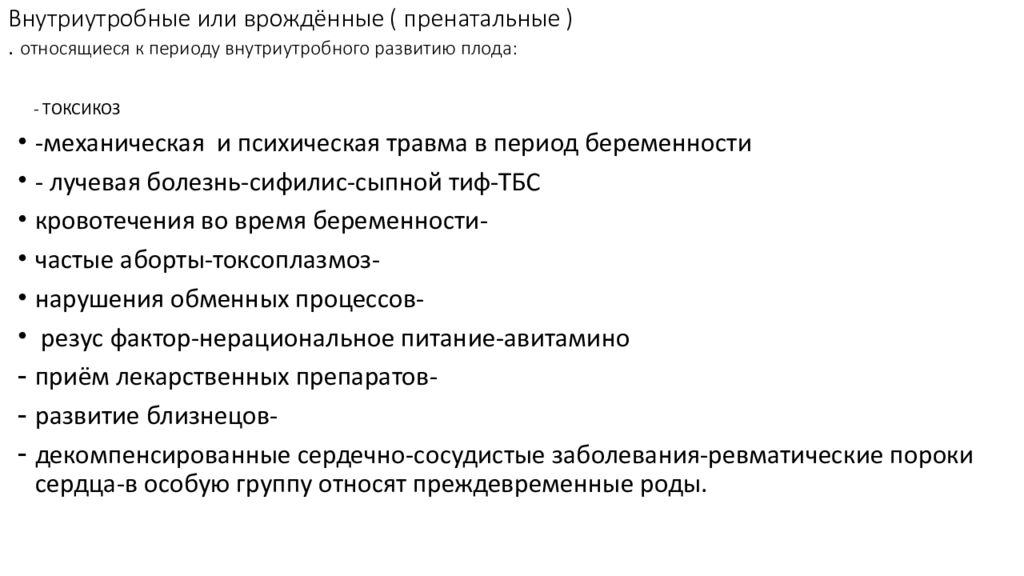 Внутриутробные или врождённые ( пренатальные )
. относящиеся к периоду внутриутробного развитию плода:

- токсикоз

• -механическая и психическая травма в период беременности
• - лучевая болезнь-сифилис-сыпной тиф-ТБС
• кровотечения во время беременности-
• частые аборты-токсоплазмоз-
• нарушения обменных процессов-
• резус фактор-нерациональное питание-авитамино
- приём лекарственных препаратов-
- развитие близнецов-
- декомпенсированные сердечно-сосудистые заболевания-ревматические пороки сердца-в особую группу относят преждевременные роды.